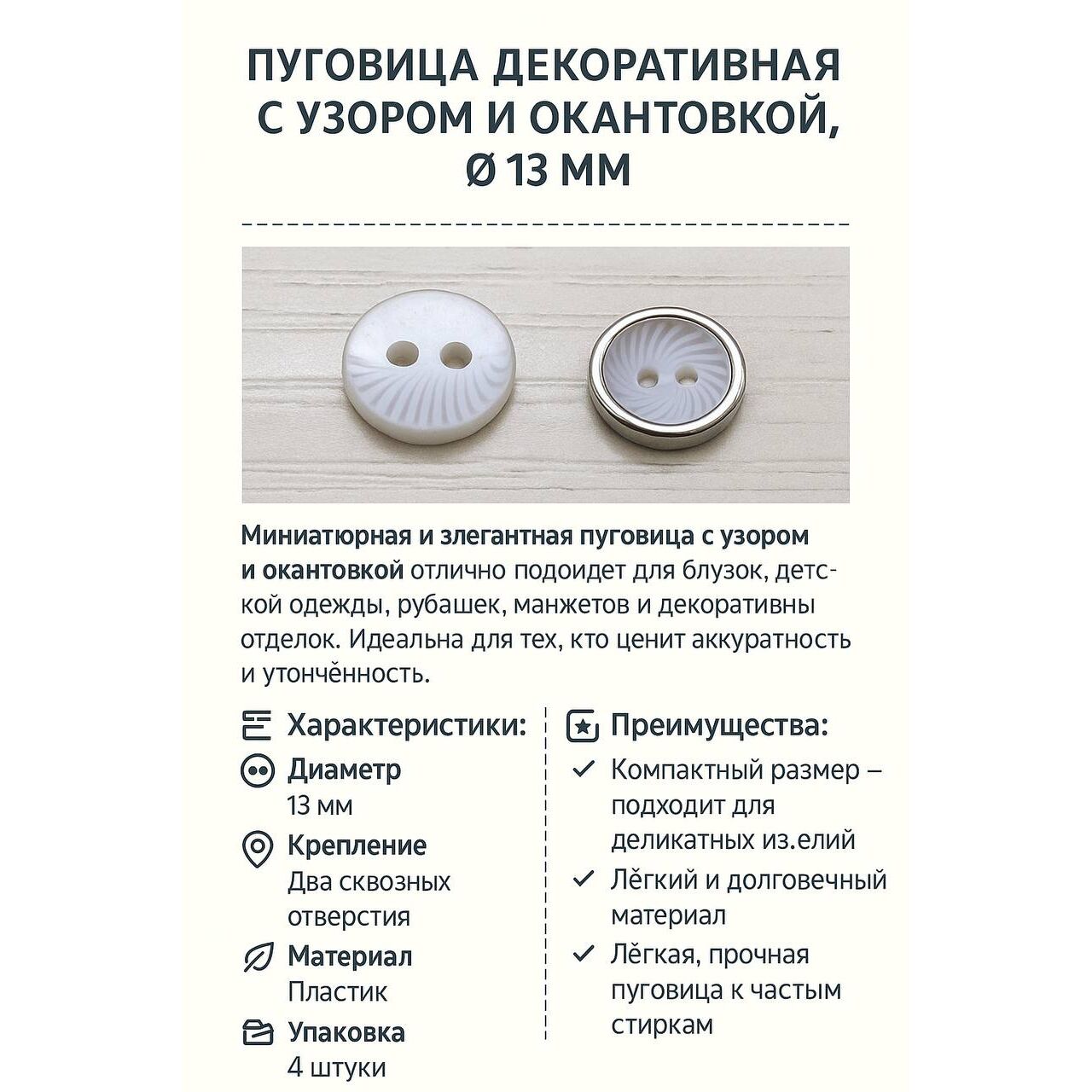 ПУГОВИЦА ДЕКОРАТИВНАЯ С УЗОРОМ И ОКАНТОВКОЙ, Ø 13 ММ

Миниатюрная и злегантная пуговица с узором и окантовкой отлично подоидет для блузок, детской одежды, рубашек, манжетов и декоративны отделок. Идеальна для тех, кто ценит аккуратность и утончённость.

Характеристики:

Диаметр
13 мм

Крепление
Два сквозных отверстия

Материал
Пластик

Упаковка
4 штуки

Преимущества:

Компактный размер – подходит для деликатных из.елий

Лёгкий и долговечный материал

Лёгкая, прочная пуговица к частым стиркам